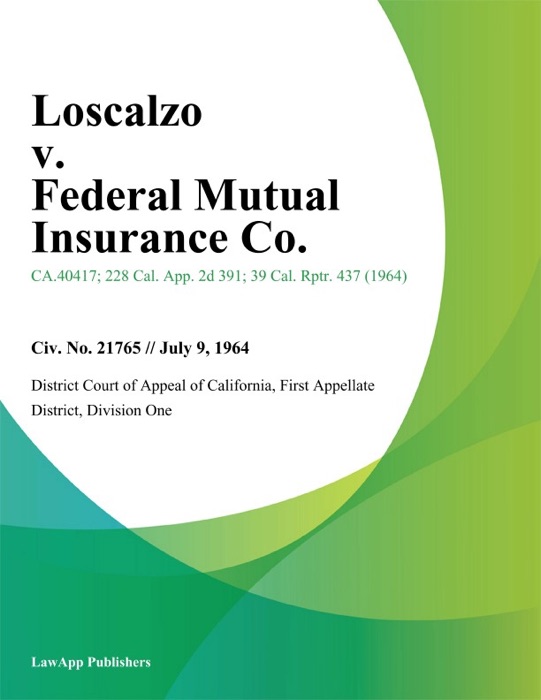 Loscalzo v. Federal Mutual Insurance Co.

CA.40417; 228 Cal. App. 2d 391; 39 Cal. Rptr. 437 (1964)

Civ. No. 21765 // July 9, 1964

District Court of Appeal of California, First Appellate District, Division One

LawApp Publishers